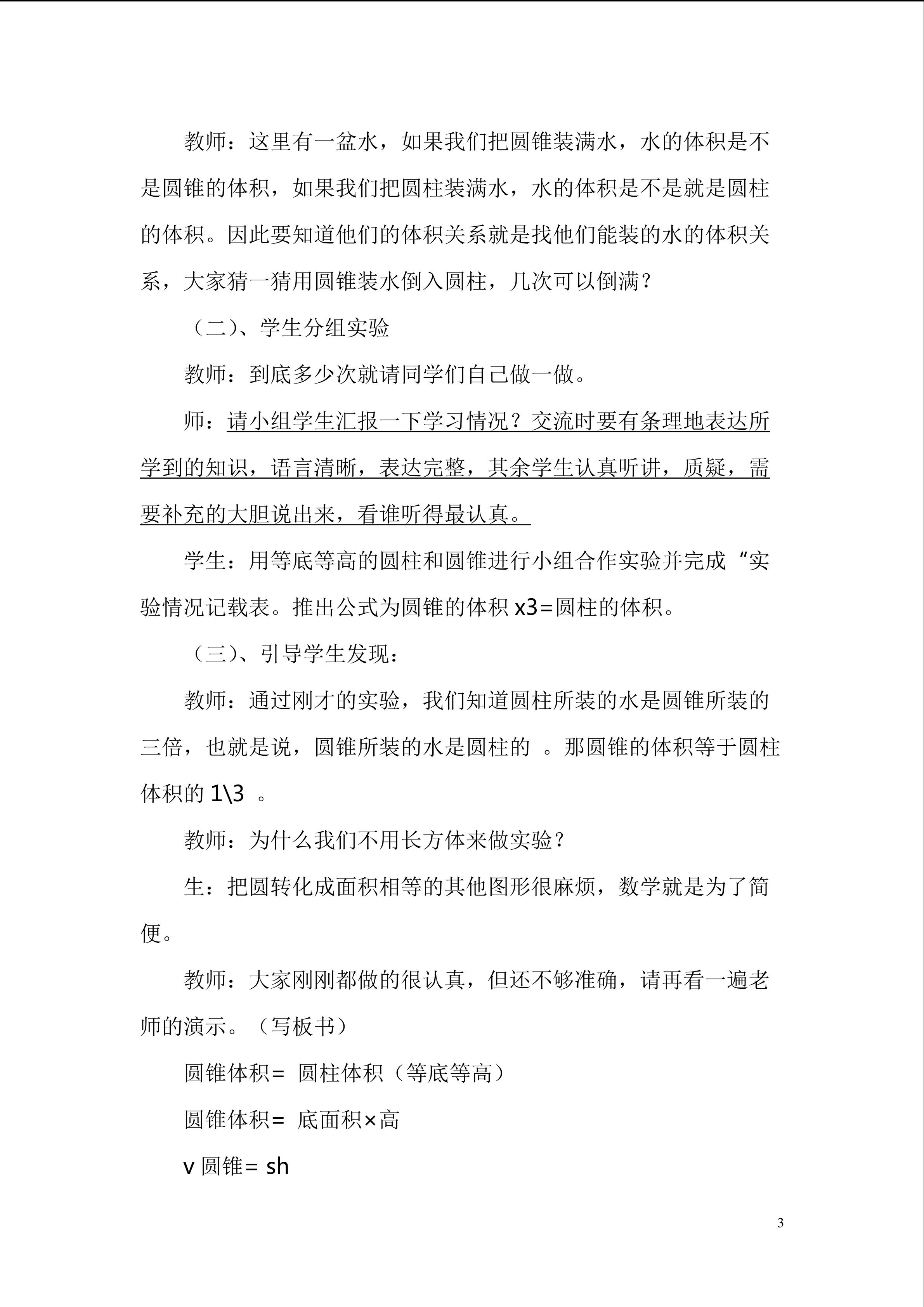 教师：这里有一盆水，如果我们把圆锥装满水，水的体积是不是圆锥的体积，如果我们把圆柱装满水，水的体积是不是就是圆柱的体积。因此要知道他们的体积关系就是找他们能装的水的体积关系，大家猜一猜用圆锥装水倒入圆柱，几次可以倒满？

（二）、学生分组实验

教师：到底多少次就请同学们自己做一做。

师：请小组学生汇报一下学习情况？交流时要有条理地表达所学到的知识，语言清晰，表达完整，其余学生认真听讲，质疑，需要补充的大胆说出来，看谁听得最认真。

学生：用等底等高的圆柱和圆锥进行小组合作实验并完成“实验情况记载表。推出公式为圆锥的体积 x3=圆柱的体积。

（三）、引导学生发现：

教师：通过刚才的实验，我们知道圆柱所装的水是圆锥所装的三倍，也就是说，圆锥所装的水是圆柱的 。那圆锥的体积等于圆柱体积的 1\3 。

教师：为什么我们不用长方体来做实验？

生：把圆转化成面积相等的其他图形很麻烦，数学就是为了简便。

教师：大家刚刚都做的很认真，但还不够准确，请再看一遍老师的演示。（写板书）

圆锥体积= 圆柱体积（等底等高）

圆锥体积= 底面积×高

v 圆锥= sh

3